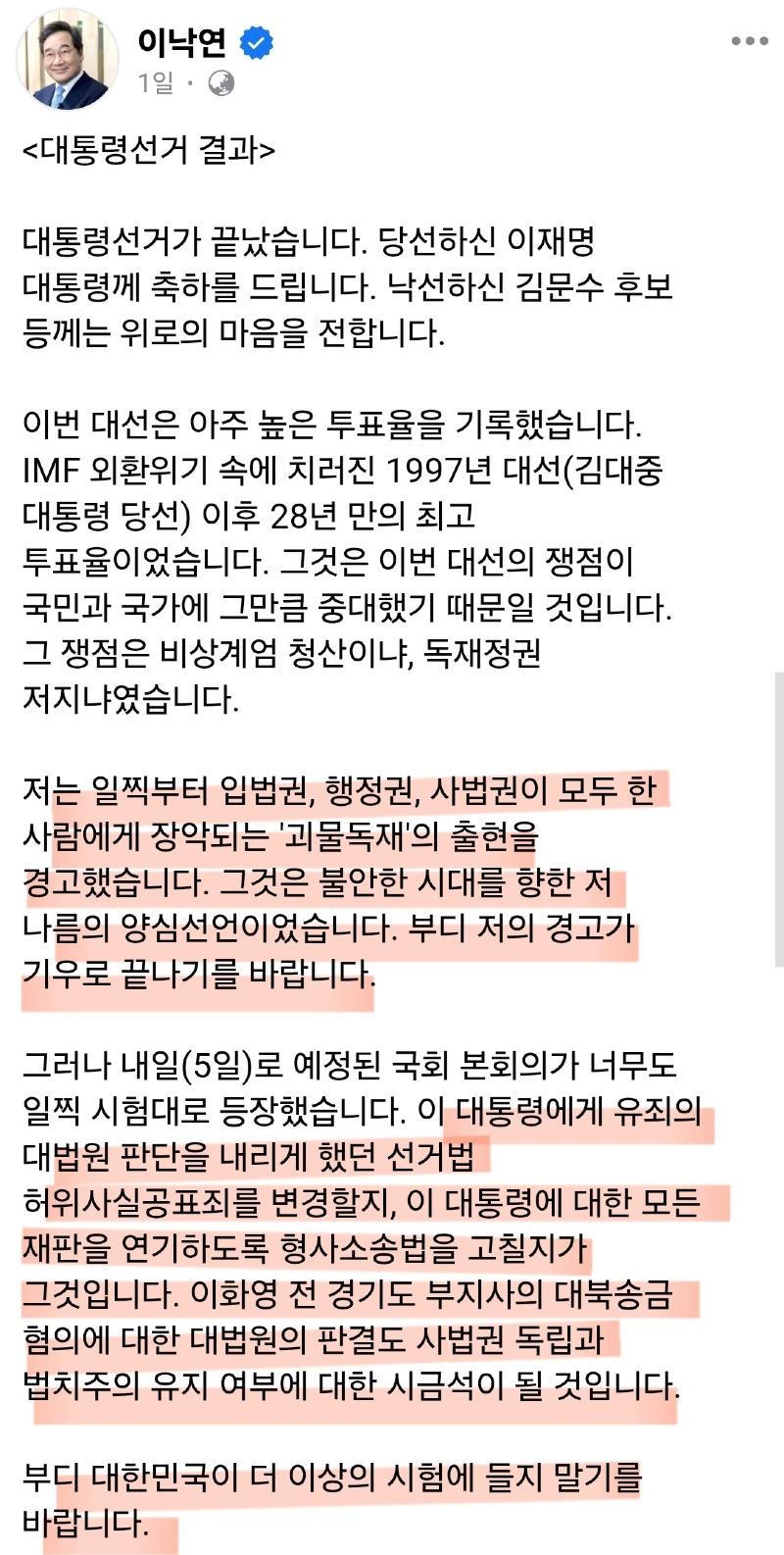 이낙연
1일 ·

<대통령선거 결과>

대통령선거가 끝났습니다. 당선하신 이재명 대통령께 축하를 드립니다. 낙선하신 김문수 후보 등께는 위로의 마음을 전합니다.

이번 대선은 아주 높은 투표율을 기록했습니다. IMF 외환위기 속에 치러진 1997년 대선(김대중 대통령 당선) 이후 28년 만의 최고 투표율이었습니다. 그것은 이번 대선의 쟁점이 국민과 국가에 그만큼 중대했기 때문일 것입니다. 그 쟁점은 비상계엄 청산이냐, 독재정권 저지냐였습니다.

저는 일찍부터 입법권, 행정권, 사법권이 모두 한 사람에게 장악되는 '괴물독재'의 출현을 경고했습니다. 그것은 불안한 시대를 향한 저 나름의 양심선언이었습니다. 부디 저의 경고가 기우로 끝나기를 바랍니다.

그러나 내일(5일)로 예정된 국회 본회의가 너무도 일찍 시험대로 등장했습니다. 이 대통령에게 유죄의 대법원 판단을 내리게 했던 선거법 허위사실공표죄를 변경할지, 이 대통령에 대한 모든 재판을 연기하도록 형사소송법을 고칠지가 그것입니다. 이화영 전 경기도 부지사의 대북송금 혐의에 대한 대법원의 판결도 사법권 독립과 법치주의 유지 여부에 대한 시금석이 될 것입니다.

부디 대한민국이 더 이상의 시험에 들지 말기를 바랍니다.